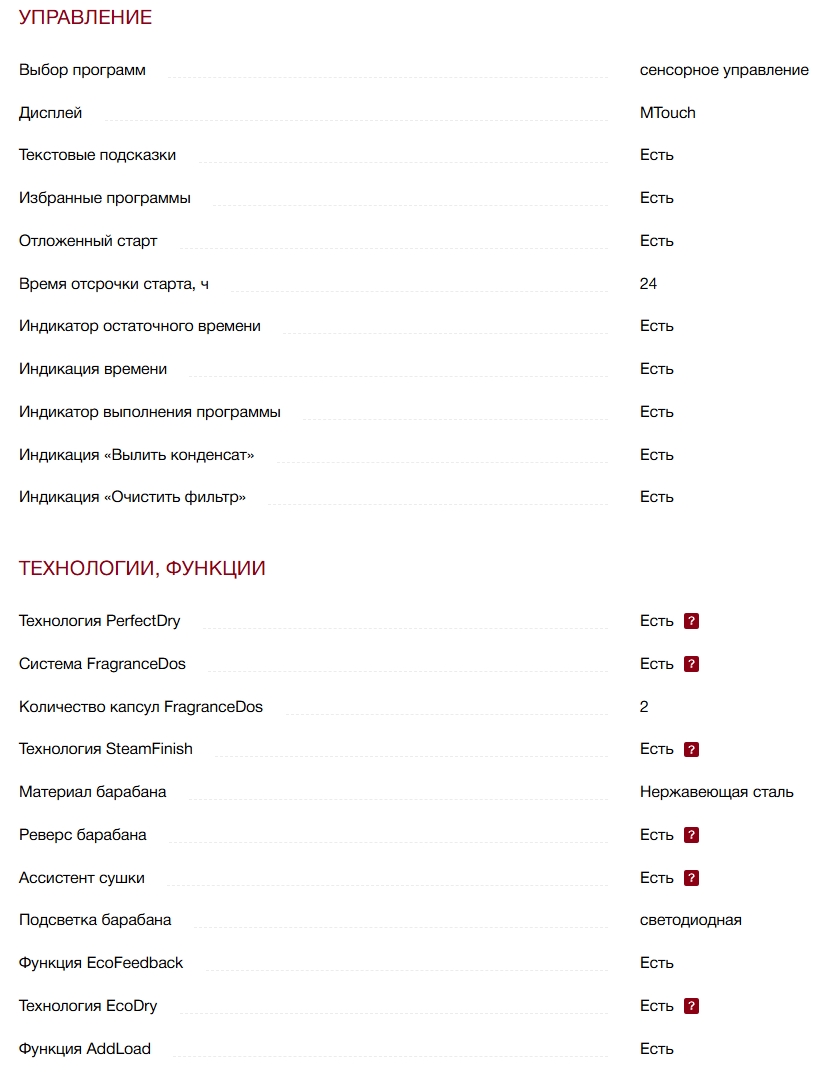 УПРАВЛЕНИЕ

| | |
|---|---|
| Выбор программ | сенсорное управление |
| Дисплей | MTouch |
| Текстовые подсказки | Есть |
| Избранные программы | Есть |
| Отложенный старт | Есть |
| Время отсрочки старта, ч | 24 |
| Индикатор остаточного времени | Есть |
| Индикация времени | Есть |
| Индикатор выполнения программы | Есть |
| Индикация «Вылить конденсат» | Есть |
| Индикация «Очистить фильтр» | Есть |

ТЕХНОЛОГИИ, ФУНКЦИИ

| | |
|---|---|
| Технология PerfectDry | Есть ? |
| Система FragranceDos | Есть ? |
| Количество капсул FragranceDos | 2 |
| Технология SteamFinish | Есть ? |
| Материал барабана | Нержавеющая сталь |
| Реверс барабана | Есть ? |
| Ассистент сушки | Есть ? |
| Подсветка барабана | светодиодная |
| Функция EcoFeedback | Есть |
| Технология EcoDry | Есть ? |
| Функция AddLoad | Есть |